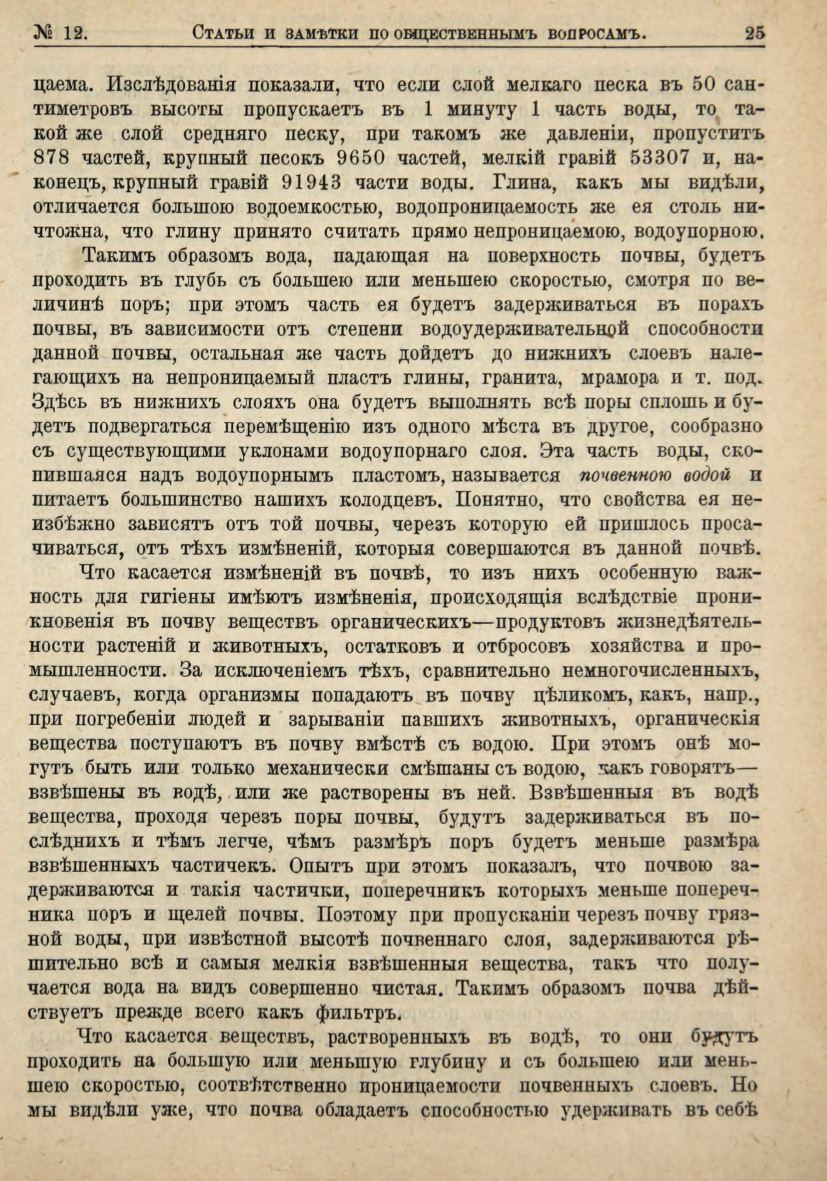 № 12. Статьи и замѣтки по общественнымъ вопросамъ. 25

цаема. Изслѣдованія показали, что если слой мелкаго песка въ 50 сантиметровъ высоты пропускаетъ въ 1 минуту 1 часть воды, то такой же слой средняго песку, при такомъ же давленіи, пропуститъ 878 частей, крупный песокъ 9650 частей, мелкій гравій 53307 и, наконецъ, крупный гравій 91943 части воды. Глина, какъ мы видѣли, отличается большою водоемкостью, водопроницаемость же ея столь ничтожна, что глину принято считать прямо непроницаемою, водоупорною.

Такимъ образомъ вода, падающая на поверхность почвы, будетъ проходить въ глубь съ большею или меньшею скоростью, смотря по величинѣ поръ; при этомъ часть ея будетъ задерживаться въ порахъ почвы, въ зависимости отъ степени водоудерживательной способности данной почвы, остальная же часть дойдетъ до нижнихъ слоевъ налегающихъ на непроницаемый пластъ глины, гранита, мрамора и т. под. Здѣсь въ нижнихъ слояхъ она будетъ выполнять всѣ поры сплошь и будетъ подвергаться перемѣщенію изъ одного мѣста въ другое, сообразно съ существующими уклонами водоупорнаго слоя. Эта часть воды, скопившаяся надъ водоупорнымъ пластомъ, называется почвенною водой и питаетъ большинство нашихъ колодцевъ. Понятно, что свойства ея неизбѣжно зависятъ отъ той почвы, черезъ которую ей пришлось просачиваться, отъ тѣхъ измѣненій, которыя совершаются въ данной почвѣ.

Что касается измѣненій въ почвѣ, то изъ нихъ особенную важность для гигіены имѣютъ измѣненія, происходящія вслѣдствіе проникновенія въ почву веществъ органическихъ—продуктовъ жизнедѣятельности растеній и животныхъ, остатковъ и отбросовъ хозяйства и промышленности. За исключеніемъ тѣхъ, сравнительно немногочисленныхъ, случаевъ, когда организмы попадаютъ въ почву цѣликомъ, какъ, напр., при погребеніи людей и зарываніи павшихъ животныхъ, органическія вещества поступаютъ въ почву вмѣстѣ съ водою. При этомъ онѣ могутъ быть или только механически смѣшаны съ водою, какъ говорятъ—взвѣшены въ водѣ, или же растворены въ ней. Взвѣшенныя въ водѣ вещества, проходя черезъ поры почвы, будутъ задерживаться въ послѣднихъ и тѣмъ легче, чѣмъ размѣръ поръ будетъ меньше размѣра взвѣшенныхъ частичекъ. Опытъ при этомъ показалъ, что почвою задерживаются и такія частички, поперечникъ которыхъ меньше поперечника поръ и щелей почвы. Поэтому при пропусканіи черезъ почву грязной воды, при извѣстной высотѣ почвеннаго слоя, задерживаются рѣшительно всѣ и самыя мелкія взвѣшенныя вещества, такъ что получается вода на видъ совершенно чистая. Такимъ образомъ почва дѣйствуетъ прежде всего какъ фильтръ.

Что касается веществъ, растворенныхъ въ водѣ, то они будутъ проходить на большую или меньшую глубину и съ большею или меньшею скоростью, соотвѣтственно проницаемости почвенныхъ слоевъ. Но мы видѣли уже, что почва обладаетъ способностью удерживать въ себѣ